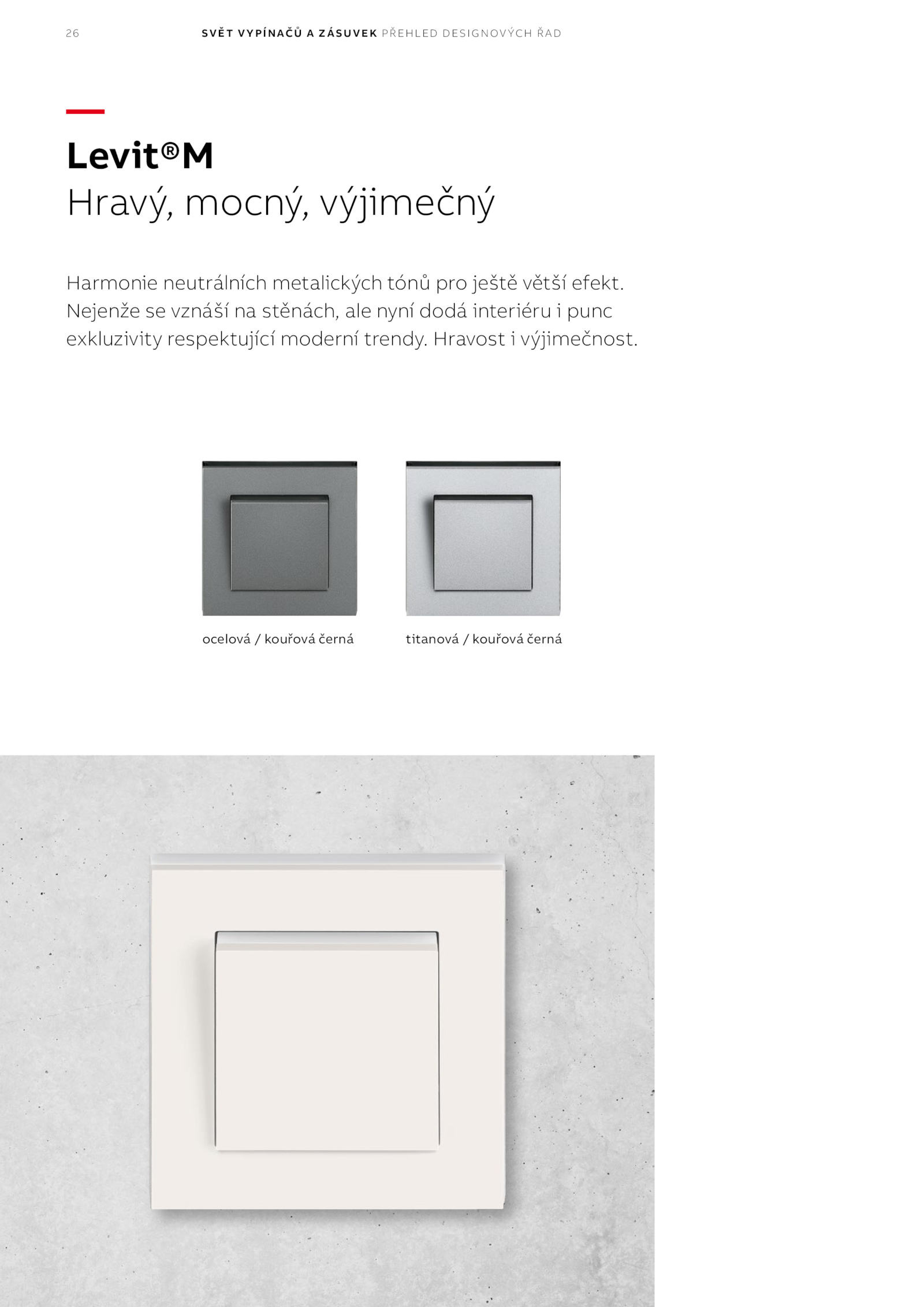 26 SVĚT VYPÍNAČŮ A ZÁSUVEK PŘEHLED DESIGNOVÝCH ŘAD

Levit®M
Hravý, mocný, výjimečný

Harmonie neutrálních metalických tónů pro ještě větší efekt. Nejenže se vznáší na stěnách, ale nyní dodá interiéru i punc exkluzivity respektující moderní trendy. Hravost i výjimečnost.

ocelová / kouřová černá

titanová / kouřová černá